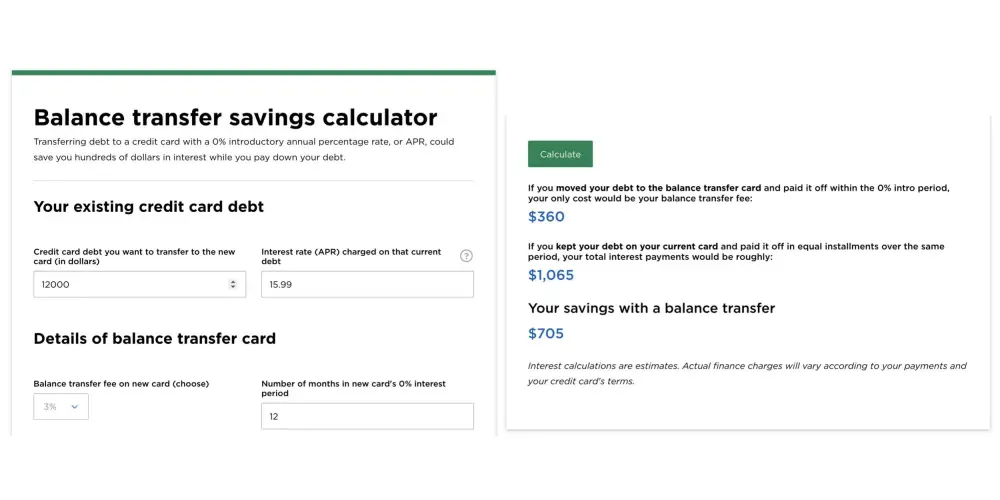 Balance transfer savings calculator

Transferring debt to a credit card with a 0% introductory annual percentage rate, or APR, could save you hundreds of dollars in interest while you pay down your debt.

Your existing credit card debt

Credit card debt you want to transfer to the new card (in dollars)

12000

Interest rate (APR) charged on that current debt

?

15.99

Details of balance transfer card

Balance transfer fee on new card (choose)

3%

Number of months in new card's 0% interest period

12

Calculate

If you moved your debt to the balance transfer card and paid it off within the 0% intro period, your only cost would be your balance transfer fee:

$360

If you kept your debt on your current card and paid it off in equal installments over the same period, your total interest payments would be roughly:

$1,065

Your savings with a balance transfer

$705

Interest calculations are estimates. Actual finance charges will vary according to your payments and your credit card's terms.